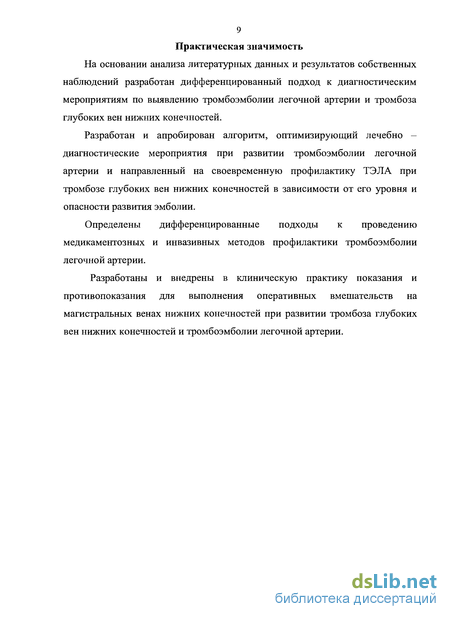 9

Практическая значимость

На основании анализа литературных данных и результатов собственных наблюдений разработан дифференцированный подход к диагностическим мероприятиям по выявлению тромбоэмболии легочной артерии и тромбоза глубоких вен нижних конечностей.

Разработан и апробирован алгоритм, оптимизирующий лечебно – диагностические мероприятия при развитии тромбоэмболии легочной артерии и направленный на своевременную профилактику ТЭЛА при тромбозе глубоких вен нижних конечностей в зависимости от его уровня и опасности развития эмболии.

Определены дифференцированные подходы к проведению медикаментозных и инвазивных методов профилактики тромбоэмболии легочной артерии.

Разработаны и внедрены в клиническую практику показания и противопоказания для выполнения оперативных вмешательств на магистральных венах нижних конечностей при развитии тромбоза глубоких вен нижних конечностей и тромбоэмболии легочной артерии.

dsLib.net
библиотека диссертаций